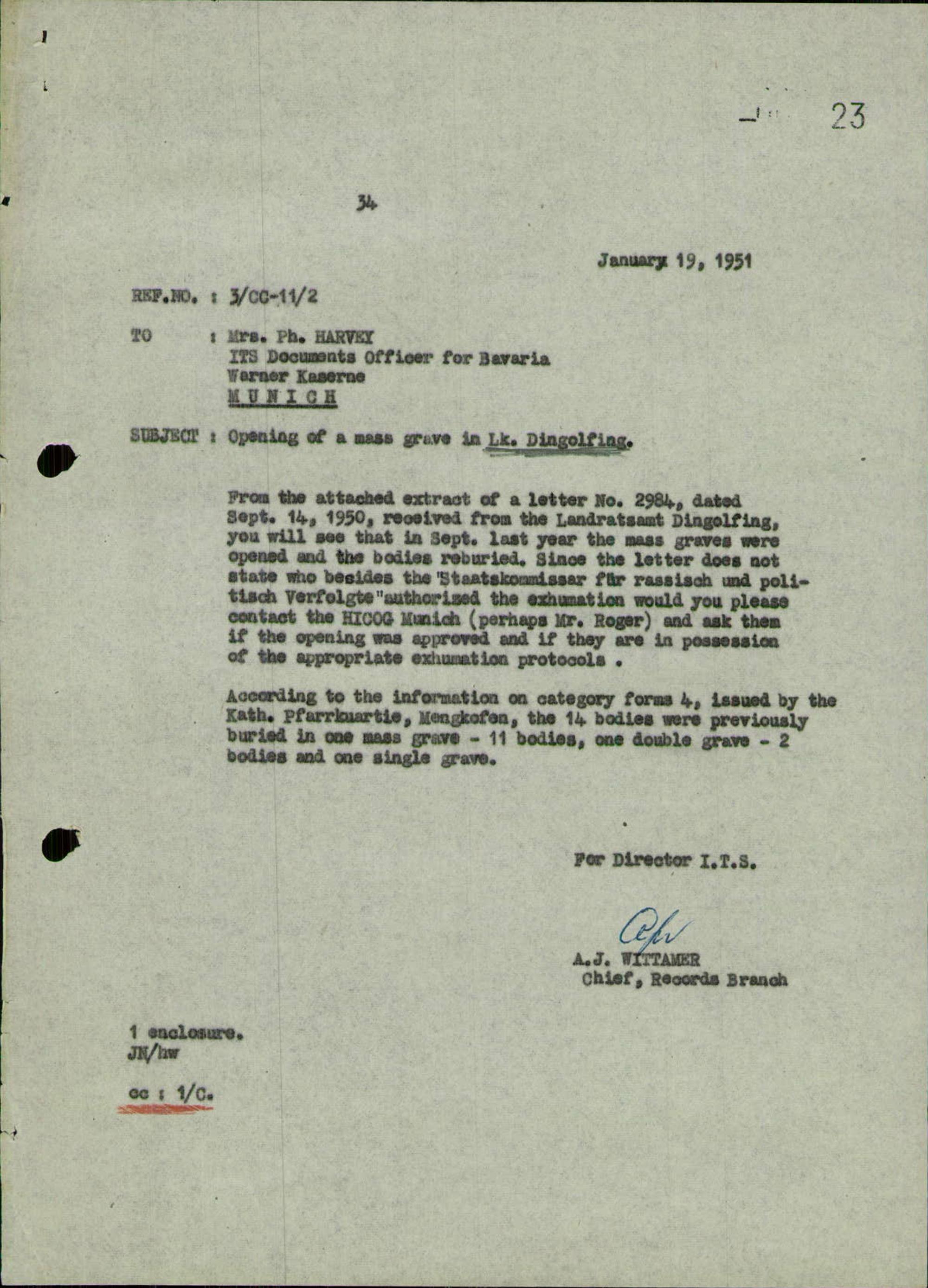 23

34

January 19, 1951

REF.NO. : 3/CC-11/2

TO : Mrs. Ph. HARVEY
ITS Documents Officer for Bavaria
Warner Kaserne
MUNICH

SUBJECT : Opening of a mass grave in Lk. Dingolfing.

From the attached extract of a letter No. 2984, dated Sept. 14, 1950, received from the Landratsamt Dingolfing, you will see that in Sept. last year the mass graves were opened and the bodies reburied. Since the letter does not state who besides the "Staatskommissar für rassisch und politisch Verfolgte" authorized the exhumation would you please contact the HICOG Munich (perhaps Mr. Roger) and ask them if the opening was approved and if they are in possession of the appropriate exhumation protocols .

According to the information on category forms 4, issued by the Kath. Pfarrkuartie, Mengkofen, the 14 bodies were previously buried in one mass grave - 11 bodies, one double grave - 2 bodies and one single grave.

For Director I.T.S.

A.J. WITTAMER
Chief, Records Branch

1 enclosure.
JN/hw

cc : 1/C.